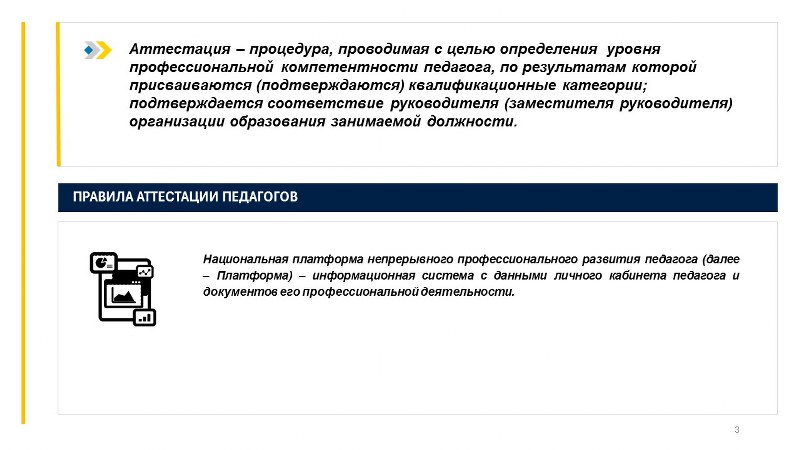 Аттестация – процедура, проводимая с целью определения уровня профессиональной компетентности педагога, по результатам которой присваиваются (подтверждаются) квалификационные категории; подтверждается соответствие руководителя (заместителя руководителя) организации образования занимаемой должности.

ПРАВИЛА АТТЕСТАЦИИ ПЕДАГОГОВ

Национальная платформа непрерывного профессионального развития педагога (далее – Платформа) – информационная система с данными личного кабинета педагога и документов его профессиональной деятельности.

3